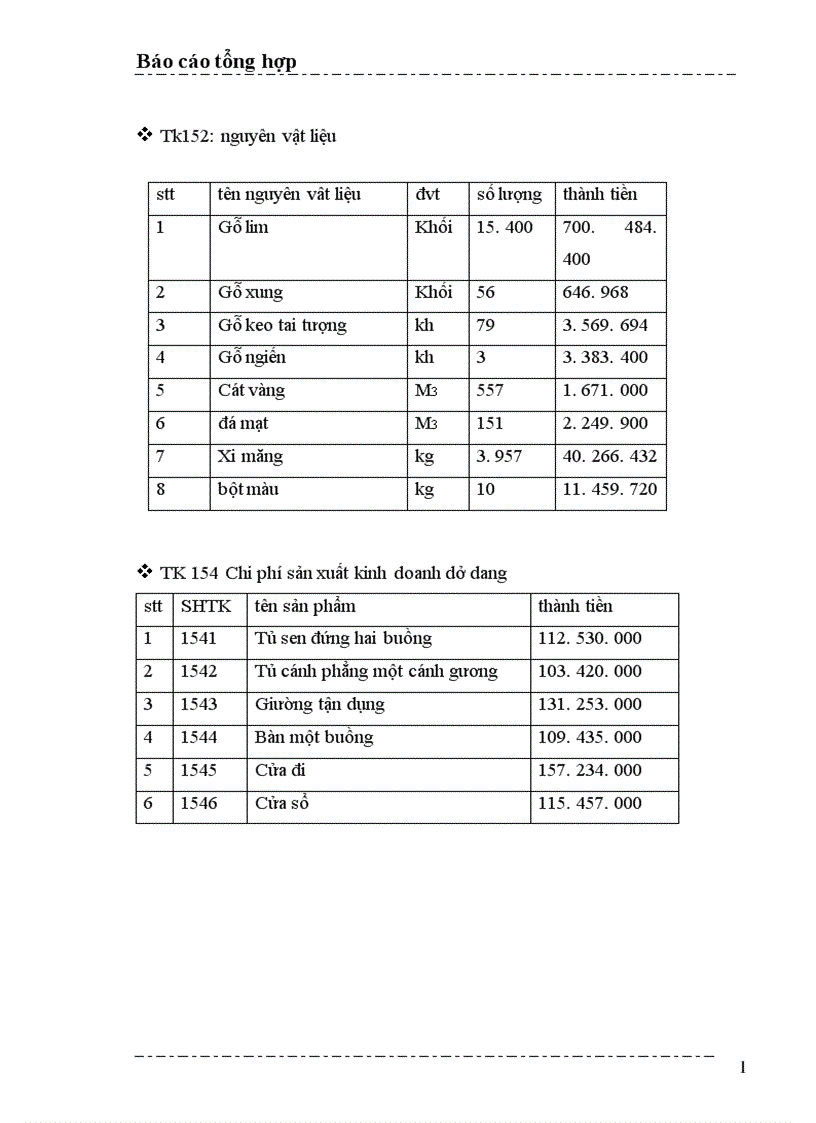 Báo cáo tổng hợp

❖ Tk152: nguyên vật liệu

| stt | tên nguyên vât liệu | đvt | số lượng | thành tiền |
|---|---|---|---|---|
| 1 | Gỗ lim | Khối | 15. 400 | 700. 484. 400 |
| 2 | Gỗ xung | Khối | 56 | 646. 968 |
| 3 | Gỗ keo tai tượng | kh | 79 | 3. 569. 694 |
| 4 | Gỗ ngiến | kh | 3 | 3. 383. 400 |
| 5 | Cát vàng | M3 | 557 | 1. 671. 000 |
| 6 | đá mạt | M3 | 151 | 2. 249. 900 |
| 7 | Xi măng | kg | 3. 957 | 40. 266. 432 |
| 8 | bột màu | kg | 10 | 11. 459. 720 |

❖ TK 154 Chi phí sản xuất kinh doanh dở dang

| stt | SHTK | tên sản phẩm | thành tiền |
|---|---|---|---|
| 1 | 1541 | Tủ sen đứng hai buồng | 112. 530. 000 |
| 2 | 1542 | Tủ cánh phẳng một cánh gương | 103. 420. 000 |
| 3 | 1543 | Giường tận dụng | 131. 253. 000 |
| 4 | 1544 | Bàn một buồng | 109. 435. 000 |
| 5 | 1545 | Cửa đi | 157. 234. 000 |
| 6 | 1546 | Cửa sổ | 115. 457. 000 |

1